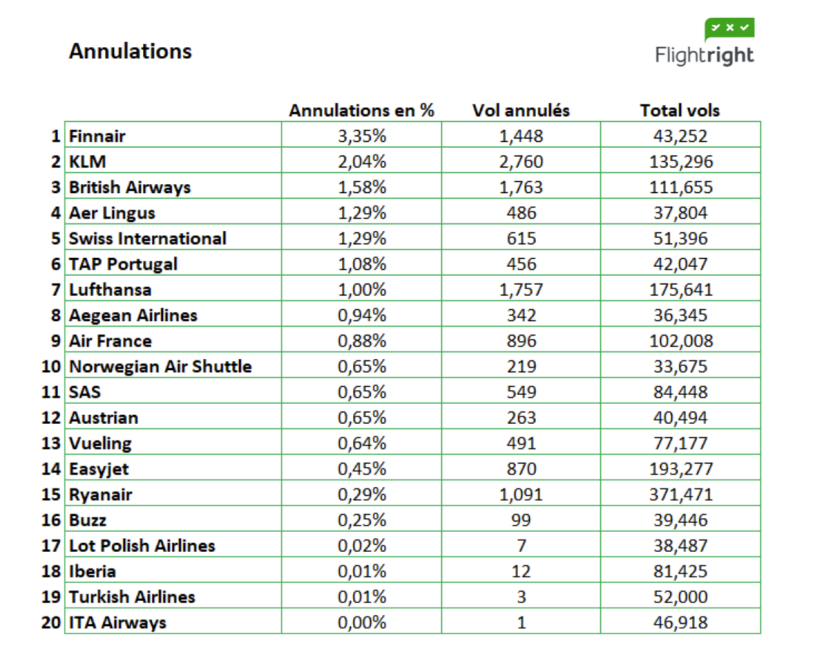 Annulations

Flightright

| | | Annulations en % | Vol annulés | Total vols |
|---|---|---|---|---|
| 1 | Finnair | 3,35% | 1,448 | 43,252 |
| 2 | KLM | 2,04% | 2,760 | 135,296 |
| 3 | British Airways | 1,58% | 1,763 | 111,655 |
| 4 | Aer Lingus | 1,29% | 486 | 37,804 |
| 5 | Swiss International | 1,29% | 615 | 51,396 |
| 6 | TAP Portugal | 1,08% | 456 | 42,047 |
| 7 | Lufthansa | 1,00% | 1,757 | 175,641 |
| 8 | Aegean Airlines | 0,94% | 342 | 36,345 |
| 9 | Air France | 0,88% | 896 | 102,008 |
| 10 | Norwegian Air Shuttle | 0,65% | 219 | 33,675 |
| 11 | SAS | 0,65% | 549 | 84,448 |
| 12 | Austrian | 0,65% | 263 | 40,494 |
| 13 | Vueling | 0,64% | 491 | 77,177 |
| 14 | Easyjet | 0,45% | 870 | 193,277 |
| 15 | Ryanair | 0,29% | 1,091 | 371,471 |
| 16 | Buzz | 0,25% | 99 | 39,446 |
| 17 | Lot Polish Airlines | 0,02% | 7 | 38,487 |
| 18 | Iberia | 0,01% | 12 | 81,425 |
| 19 | Turkish Airlines | 0,01% | 3 | 52,000 |
| 20 | ITA Airways | 0,00% | 1 | 46,918 |